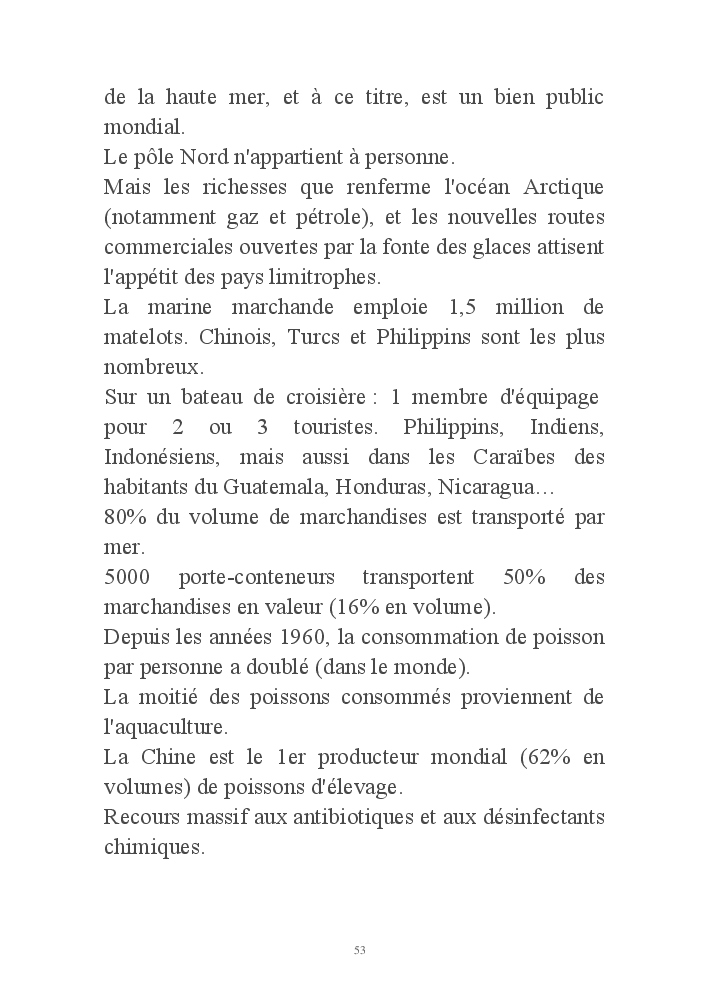 de la haute mer, et à ce titre, est un bien public mondial.
Le pôle Nord n'appartient à personne.
Mais les richesses que renferme l'océan Arctique (notamment gaz et pétrole), et les nouvelles routes commerciales ouvertes par la fonte des glaces attisent l'appétit des pays limitrophes.
La marine marchande emploie 1,5 million de matelots. Chinois, Turcs et Philippins sont les plus nombreux.
Sur un bateau de croisière : 1 membre d'équipage pour 2 ou 3 touristes. Philippins, Indiens, Indonésiens, mais aussi dans les Caraïbes des habitants du Guatemala, Honduras, Nicaragua…
80% du volume de marchandises est transporté par mer.
5000 porte-conteneurs transportent 50% des marchandises en valeur (16% en volume).
Depuis les années 1960, la consommation de poisson par personne a doublé (dans le monde).
La moitié des poissons consommés proviennent de l'aquaculture.
La Chine est le 1er producteur mondial (62% en volumes) de poissons d'élevage.
Recours massif aux antibiotiques et aux désinfectants chimiques.

53